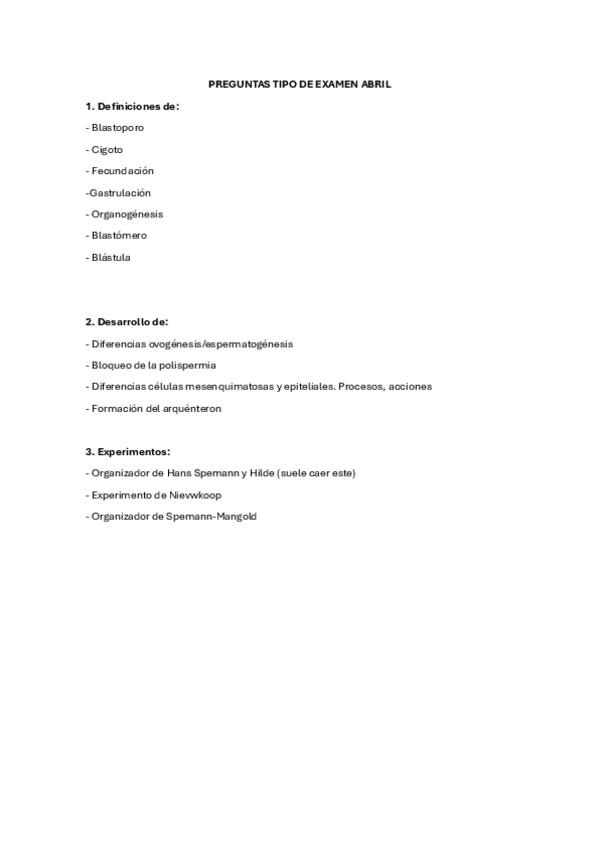 PREGUNTAS TIPO DE EXAMEN ABRIL

1. Definiciones de:

- Blastoporo

- Cigoto

- Fecundación

-Gastrulación

- Organogénesis

- Blastómero

- Blástula

2. Desarrollo de:

- Diferencias ovogénesis/espermatogénesis

- Bloqueo de la polispermia

- Diferencias células mesenquimatosas y epiteliales. Procesos, acciones

- Formación del arquénteron

3. Experimentos:

- Organizador de Hans Spemann y Hilde (suele caer este)

- Experimento de Nievwkoop

- Organizador de Spemann-Mangold